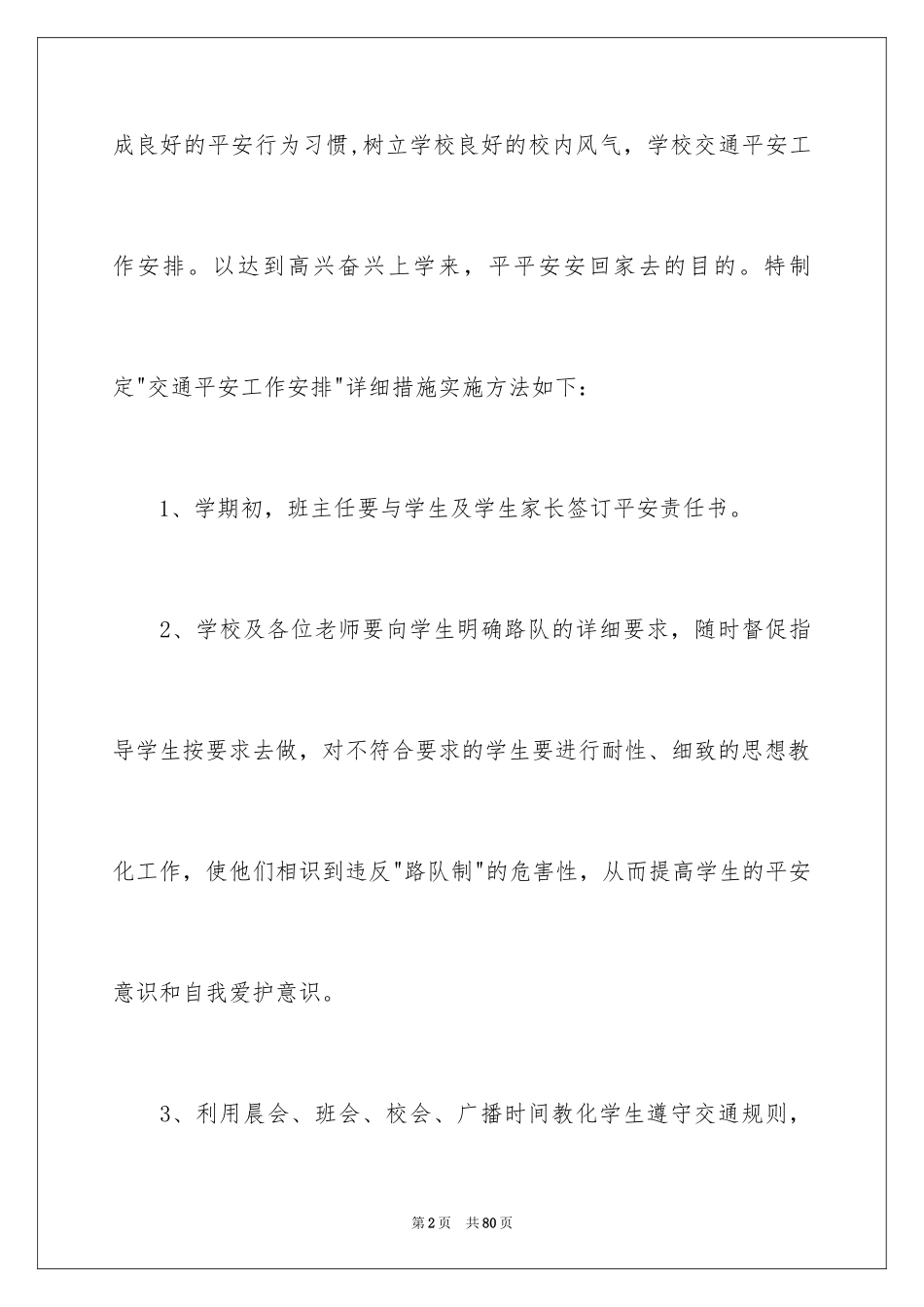 成良好的平安行为习惯,树立学校良好的校内风气，学校交通平安工作安排。以达到高兴奋兴上学来，平平安安回家去的目的。特制定"交通平安工作安排"详细措施实施方法如下：

1、学期初，班主任要与学生及学生家长签订平安责任书。

2、学校及各位老师要向学生明确路队的详细要求，随时督促指导学生按要求去做，对不符合要求的学生要进行耐性、细致的思想教化工作，使他们相识到违反"路队制"的危害性，从而提高学生的平安意识和自我爱护意识。

3、利用晨会、班会、校会、广播时间教化学生遵守交通规则，

第2页 共80页